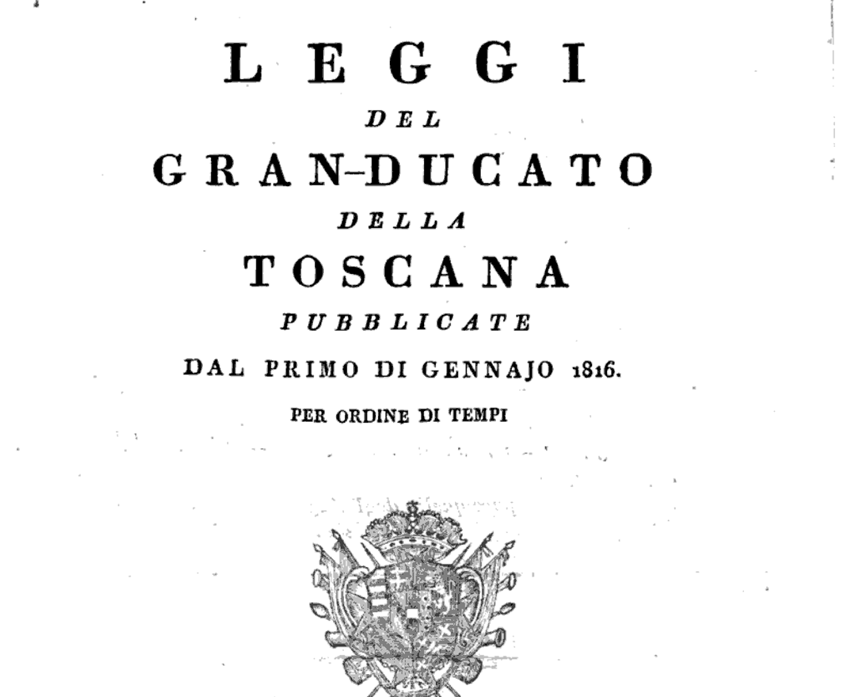 LEGGI
DEL
GRAN-DUCATO
DELLA
TOSCANA
PUBBLICATE
DAL PRIMO DI GENNAJO 1816.
PER ORDINE DI TEMPI